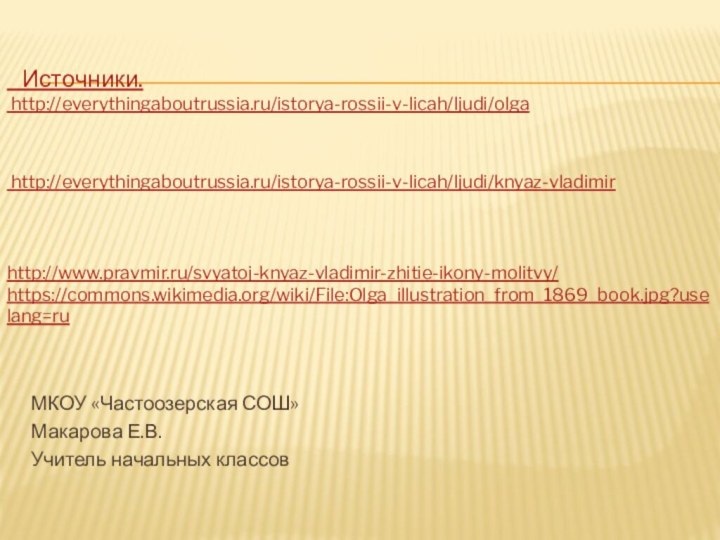 Источники.

http://everythingaboutrussia.ru/istorya-rossii-v-licah/ljudi/olga

http://everythingaboutrussia.ru/istorya-rossii-v-licah/ljudi/knyaz-vladimir

http://www.pravmir.ru/svyatoj-knyaz-vladimir-zhitie-ikony-molitvy/
https://commons.wikimedia.org/wiki/File:Olga_illustration_from_1869_book.jpg?uselang=ru

МКОУ «Частоозерская СОШ»
Макарова Е.В.
Учитель начальных классов